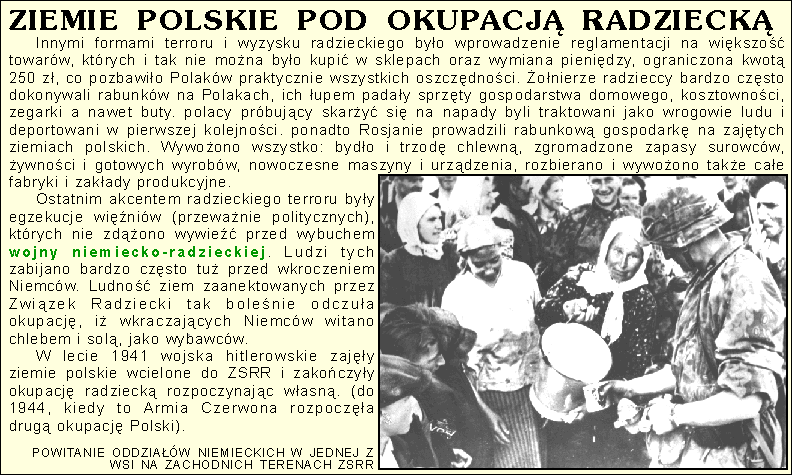 ZIEMIE POLSKIE POD OKUPACJĄ RADZIECKĄ

Innymi formami terroru i wyzysku radzieckiego było wprowadzenie reglamentacji na większość towarów, których i tak nie można było kupić w sklepach oraz wymiana pieniędzy, ograniczona kwotą 250 zł, co pozbawiło Polaków praktycznie wszystkich oszczędności. Żołnierze radzieccy bardzo często dokonywali rabunków na Polakach, ich łupem padały sprzęty gospodarstwa domowego, kosztowności, zegarki a nawet buty. polacy próbujący skarżyć się na napady byli traktowani jako wrogowie ludu i deportowani w pierwszej kolejności. ponadto Rosjanie prowadzili rabunkową gospodarkę na zajętych ziemiach polskich. Wywożono wszystko: bydło i trzodę chlewną, zgromadzone zapasy surowców, żywności i gotowych wyrobów, nowoczesne maszyny i urządzenia, rozbierano i wywożono także całe fabryki i zakłady produkcyjne.

Ostatnim akcentem radzieckiego terroru były egzekucje więźniów (przeważnie politycznych), których nie zdążono wywieźć przed wybuchem wojny niemiecko-radzieckiej. Ludzi tych zabijano bardzo często tuż przed wkroczeniem Niemców. Ludność ziem zaanektowanych przez Związek Radziecki tak boleśnie odczuła okupację, iż wkraczających Niemców witano chlebem i solą, jako wybawców.

W lecie 1941 wojska hitlerowskie zajęły ziemie polskie wcielone do ZSRR i zakończyły okupację radziecką rozpoczynając własną. (do 1944, kiedy to Armia Czerwona rozpoczęła drugą okupację Polski).

POWITANIE ODDZIAŁÓW NIEMIECKICH W JEDNEJ Z WSI NA ZACHODNICH TERENACH ZSRR